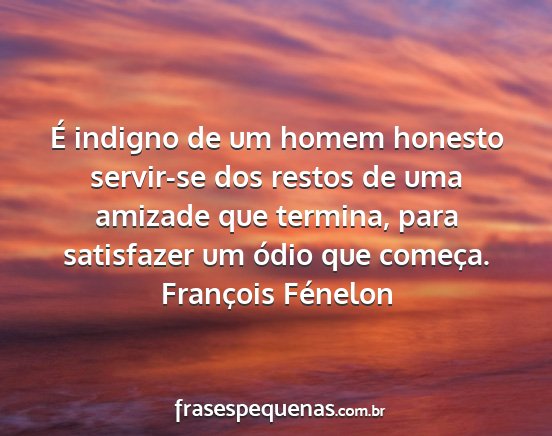 É indigno de um homem honesto servir-se dos restos de uma amizade que termina, para satisfazer um ódio que começa.
François Fénelon

frasespequenas.com.br